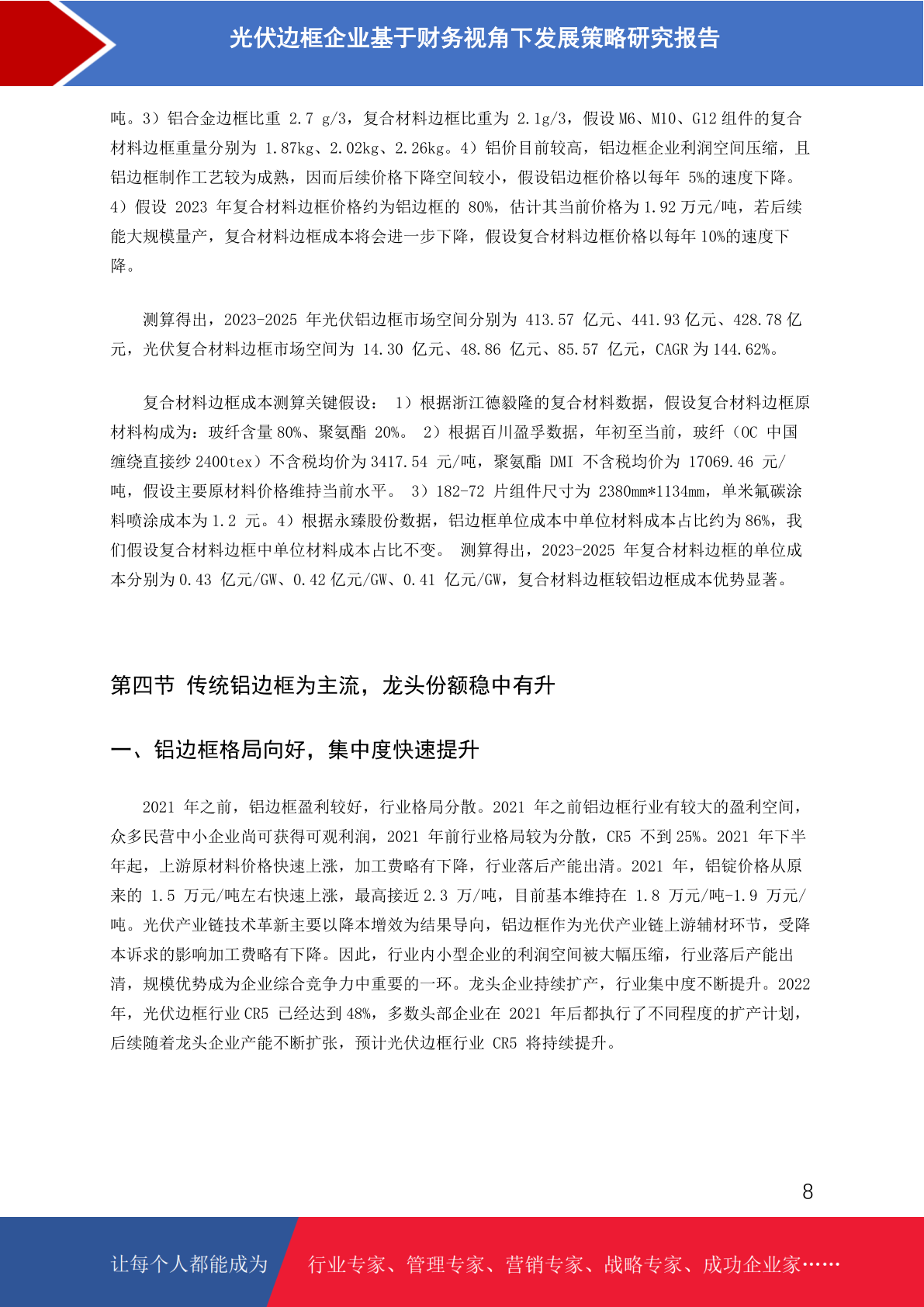 光伏边框企业基于财务视角下发展策略研究报告

吨。3）铝合金边框比重 2.7 g/3，复合材料边框比重为 2.1g/3，假设 M6、M10、G12 组件的复合材料边框重量分别为 1.87kg、2.02kg、2.26kg。4）铝价目前较高，铝边框企业利润空间压缩，且铝边框制作工艺较为成熟，因而后续价格下降空间较小，假设铝边框价格以每年 5%的速度下降。4）假设 2023 年复合材料边框价格约为铝边框的 80%，估计其当前价格为 1.92 万元/吨，若后续能大规模量产，复合材料边框成本将会进一步下降，假设复合材料边框价格以每年 10%的速度下降。

测算得出，2023-2025 年光伏铝边框市场空间分别为 413.57 亿元、441.93 亿元、428.78 亿元，光伏复合材料边框市场空间为 14.30 亿元、48.86 亿元、85.57 亿元，CAGR 为 144.62%。

复合材料边框成本测算关键假设： 1）根据浙江德毅隆的复合材料数据，假设复合材料边框原材料构成为：玻纤含量 80%、聚氨酯 20%。 2）根据百川盈孚数据，年初至当前，玻纤（OC 中国缠绕直接纱 2400tex）不含税均价为 3417.54 元/吨，聚氨酯 DMI 不含税均价为 17069.46 元/吨，假设主要原材料价格维持当前水平。 3）182-72 片组件尺寸为 2380mm*1134mm，单米氟碳涂料喷涂成本为 1.2 元。4）根据永臻股份数据，铝边框单位成本中单位材料成本占比约为 86%，我们假设复合材料边框中单位材料成本占比不变。 测算得出，2023-2025 年复合材料边框的单位成本分别为 0.43 亿元/GW、0.42 亿元/GW、0.41 亿元/GW，复合材料边框较铝边框成本优势显著。

第四节 传统铝边框为主流，龙头份额稳中有升

一、铝边框格局向好，集中度快速提升

2021 年之前，铝边框盈利较好，行业格局分散。2021 年之前铝边框行业有较大的盈利空间，众多民营中小企业尚可获得可观利润，2021 年前行业格局较为分散，CR5 不到 25%。2021 年下半年起，上游原材料价格快速上涨，加工费略有下降，行业落后产能出清。2021 年，铝锭价格从原来的 1.5 万元/吨左右快速上涨，最高接近 2.3 万/吨，目前基本维持在 1.8 万元/吨-1.9 万元/吨。光伏产业链技术革新主要以降本增效为结果导向，铝边框作为光伏产业链上游辅材环节，受降本诉求的影响加工费略有下降。因此，行业内小型企业的利润空间被大幅压缩，行业落后产能出清，规模优势成为企业综合竞争力中重要的一环。龙头企业持续扩产，行业集中度不断提升。2022 年，光伏边框行业 CR5 已经达到 48%，多数头部企业在 2021 年后都执行了不同程度的扩产计划，后续随着龙头企业产能不断扩张，预计光伏边框行业 CR5 将持续提升。

8

让每个人都能成为 行业专家、管理专家、营销专家、战略专家、成功企业家……